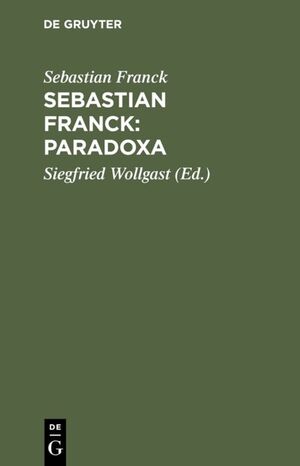 DE GRUYTER

Sebastian Franck

SEBASTIAN FRANCK: PARADOXA

Siegfried Wollgast (Ed.)

DE
G